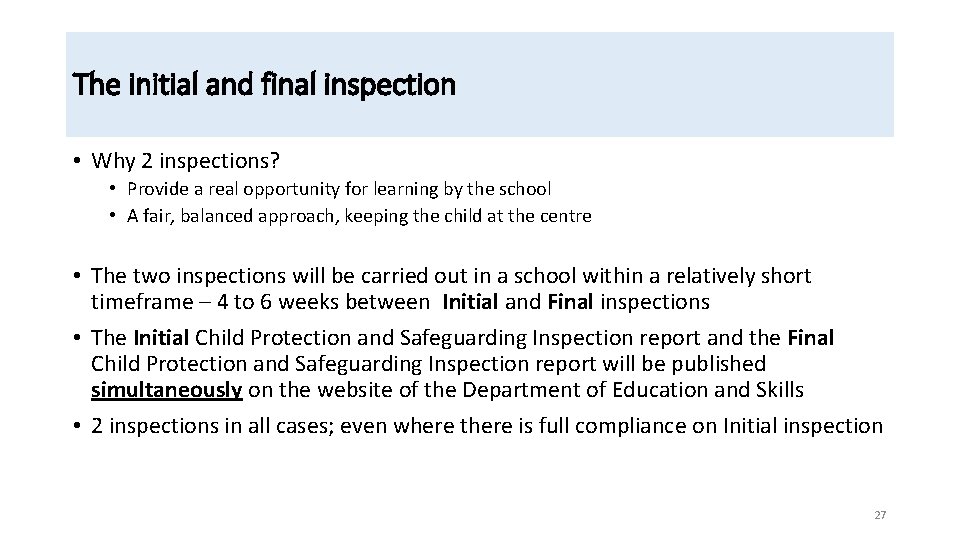 The initial and final inspection

• Why 2 inspections?
  • Provide a real opportunity for learning by the school
  • A fair, balanced approach, keeping the child at the centre

• The two inspections will be carried out in a school within a relatively short timeframe – 4 to 6 weeks between Initial and Final inspections
• The Initial Child Protection and Safeguarding Inspection report and the Final Child Protection and Safeguarding Inspection report will be published simultaneously on the website of the Department of Education and Skills
• 2 inspections in all cases; even where there is full compliance on Initial inspection

27